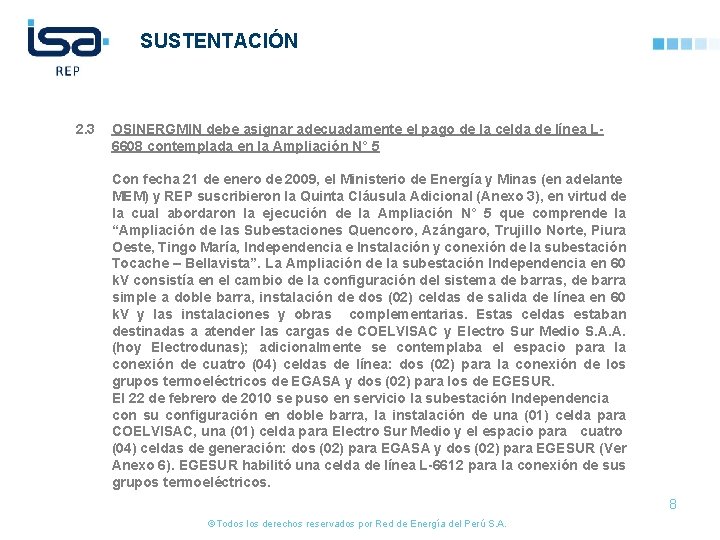 isa
REP

SUSTENTACIÓN

2.3 OSINERGMIN debe asignar adecuadamente el pago de la celda de línea L-6608 contemplada en la Ampliación N° 5

Con fecha 21 de enero de 2009, el Ministerio de Energía y Minas (en adelante MEM) y REP suscribieron la Quinta Cláusula Adicional (Anexo 3), en virtud de la cual abordaron la ejecución de la Ampliación N° 5 que comprende la “Ampliación de las Subestaciones Quencoro, Azángaro, Trujillo Norte, Piura Oeste, Tingo María, Independencia e Instalación y conexión de la subestación Tocache – Bellavista”. La Ampliación de la subestación Independencia en 60 kV consistía en el cambio de la configuración del sistema de barras, de barra simple a doble barra, instalación de dos (02) celdas de salida de línea en 60 kV y las instalaciones y obras complementarias. Estas celdas estaban destinadas a atender las cargas de COELVISAC y Electro Sur Medio S.A.A. (hoy Electrodunas); adicionalmente se contemplaba el espacio para la conexión de cuatro (04) celdas de línea: dos (02) para la conexión de los grupos termoeléctricos de EGASA y dos (02) para los de EGESUR.
El 22 de febrero de 2010 se puso en servicio la subestación Independencia con su configuración en doble barra, la instalación de una (01) celda para COELVISAC, una (01) celda para Electro Sur Medio y el espacio para cuatro (04) celdas de generación: dos (02) para EGASA y dos (02) para EGESUR (Ver Anexo 6). EGESUR habilitó una celda de línea L-6612 para la conexión de sus grupos termoeléctricos.

8

©Todos los derechos reservados por Red de Energía del Perú S.A.